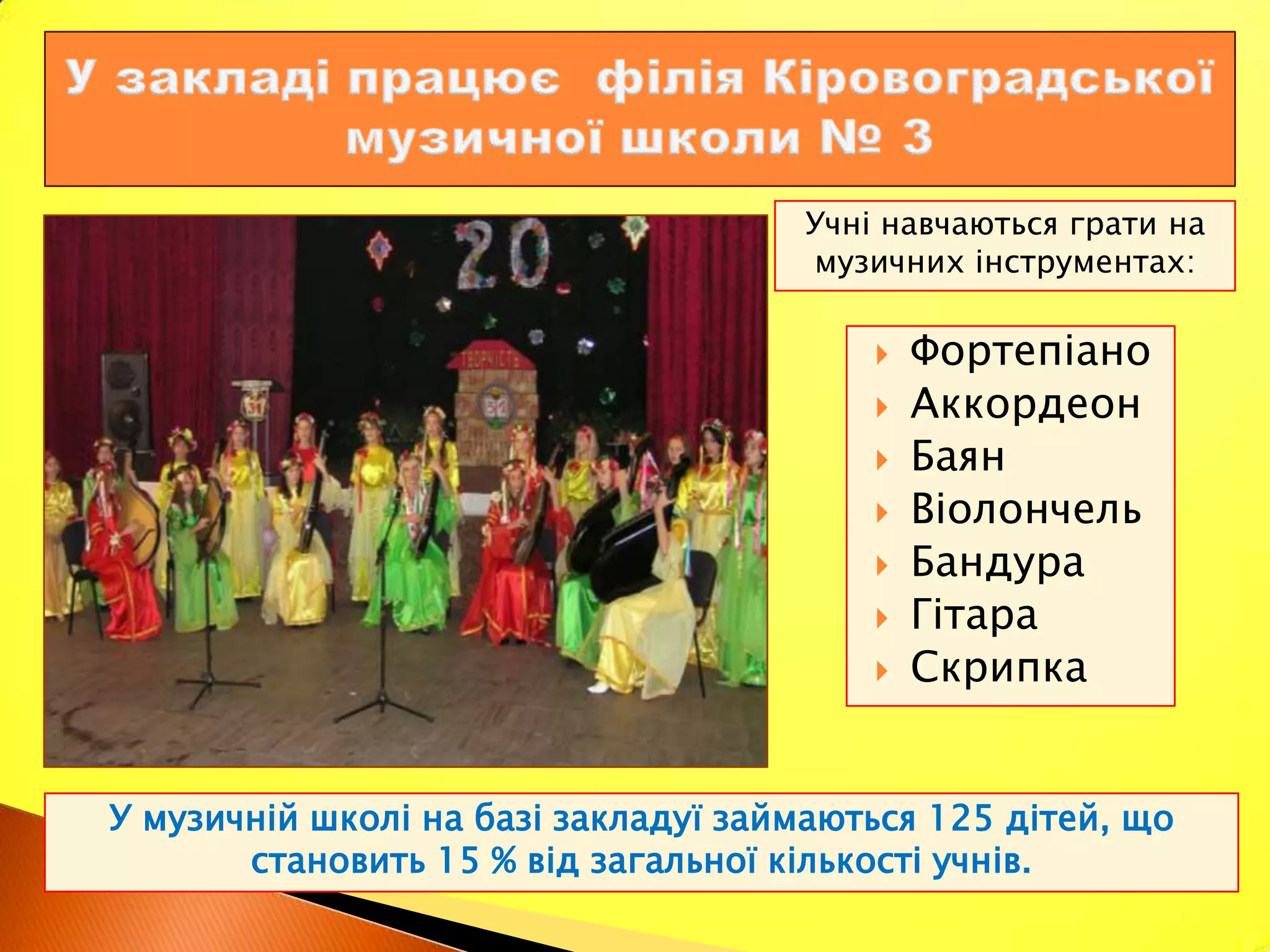 У закладі працює філія Кіровоградської музичної школи № 3

20

ТВОРЧІСТЬ

Учні навчаються грати на музичних інструментах:

Фортепіано
Аккордеон
Баян
Віолончель
Бандура
Гітара
Скрипка

У музичній школі на базі закладуї займаються 125 дітей, що становить 15 % від загальної кількості учнів.